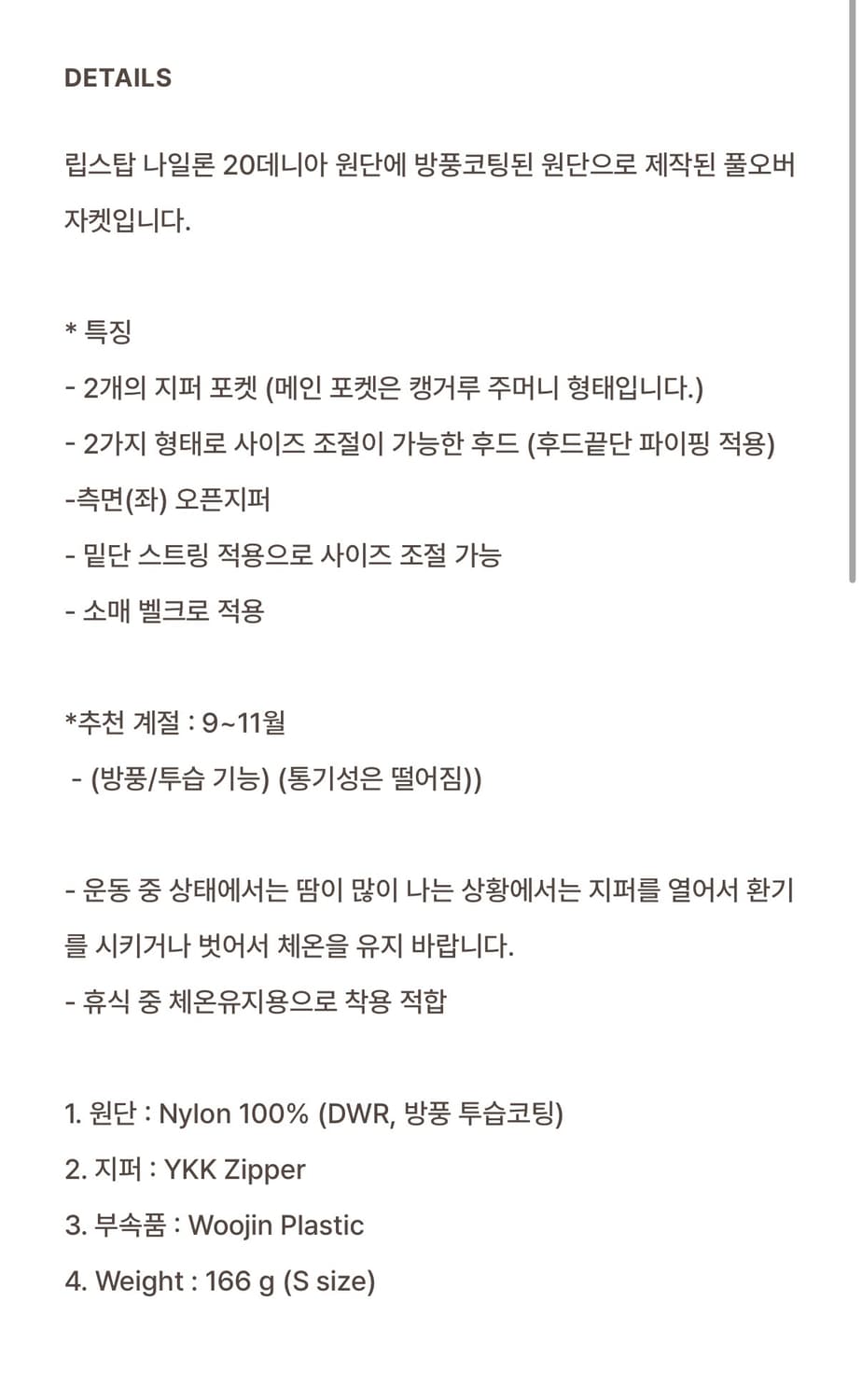 DETAILS

립스탑 나일론 20데니아 원단에 방풍코팅된 원단으로 제작된 풀오버 자켓입니다.

* 특징
- 2개의 지퍼 포켓 (메인 포켓은 캥거루 주머니 형태입니다.)
- 2가지 형태로 사이즈 조절이 가능한 후드 (후드끝단 파이핑 적용)
-측면(좌) 오픈지퍼
- 밑단 스트링 적용으로 사이즈 조절 가능
- 소매 벨크로 적용

*추천 계절 : 9~11월
 - (방풍/투습 기능) (통기성은 떨어짐))

- 운동 중 상태에서는 땀이 많이 나는 상황에서는 지퍼를 열어서 환기를 시키거나 벗어서 체온을 유지 바랍니다.
- 휴식 중 체온유지용으로 착용 적합

1. 원단 : Nylon 100% (DWR, 방풍 투습코팅)
2. 지퍼 : YKK Zipper
3. 부속품 : Woojin Plastic
4. Weight : 166 g (S size)